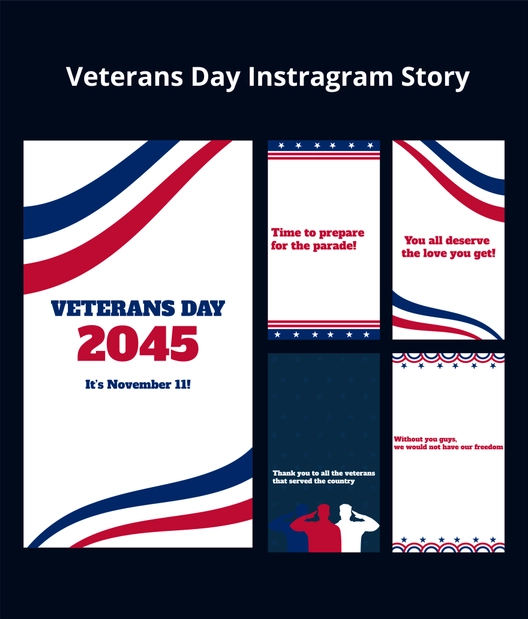 Veterans Day Instragram Story

VETERANS DAY
2045

It's November 11!

Time to prepare for the parade!

You all deserve the love you get!

Thank you to all the veterans that served the country

Without you guys, we would not have our freedom